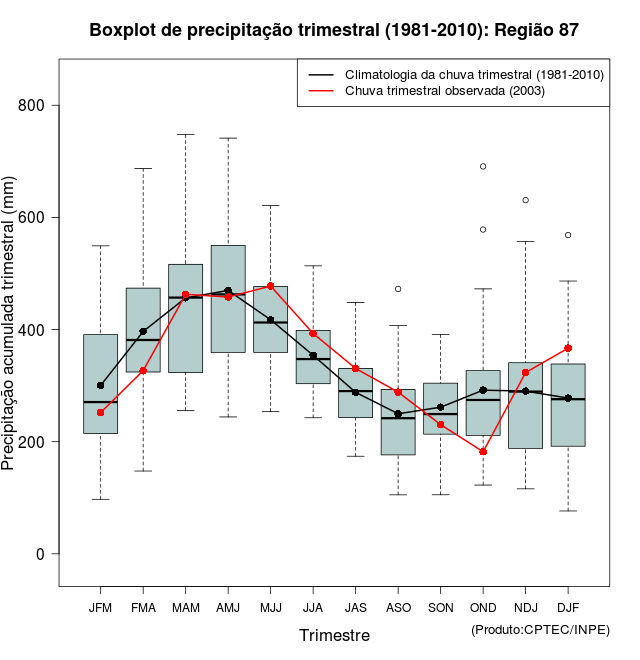 Boxplot de precipitação trimestral (1981-2010): Região 87

Climatologia da chuva trimestral (1981-2010)
Chuva trimestral observada (2003)

Precipitação acumulada trimestral (mm)

800
600
400
200
0

JFM FMA MAM AMJ MJJ JJA JAS ASO SON OND NDJ DJF

Trimestre

(Produto:CPTEC/INPE)